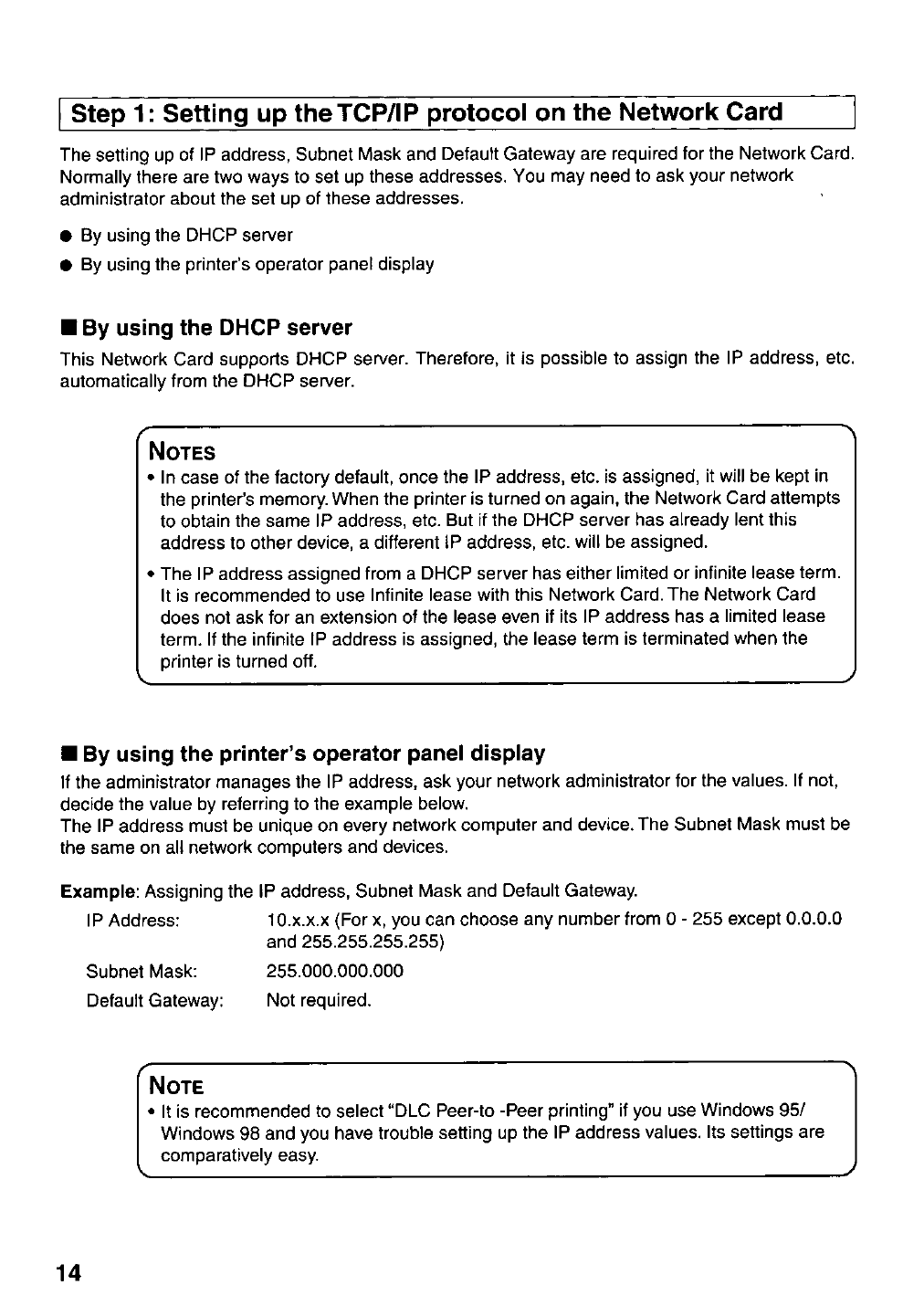 Step 1: Setting up the TCP/IP protocol on the Network Card

The setting up of IP address, Subnet Mask and Default Gateway are required for the Network Card. Normally there are two ways to set up these addresses. You may need to ask your network administrator about the set up of these addresses.

● By using the DHCP server
● By using the printer's operator panel display

■ By using the DHCP server
This Network Card supports DHCP server. Therefore, it is possible to assign the IP address, etc. automatically from the DHCP server.

NOTES
• In case of the factory default, once the IP address, etc. is assigned, it will be kept in the printer's memory. When the printer is turned on again, the Network Card attempts to obtain the same IP address, etc. But if the DHCP server has already lent this address to other device, a different IP address, etc. will be assigned.
• The IP address assigned from a DHCP server has either limited or infinite lease term. It is recommended to use Infinite lease with this Network Card. The Network Card does not ask for an extension of the lease even if its IP address has a limited lease term. If the infinite IP address is assigned, the lease term is terminated when the printer is turned off.

■ By using the printer's operator panel display
If the administrator manages the IP address, ask your network administrator for the values. If not, decide the value by referring to the example below.
The IP address must be unique on every network computer and device. The Subnet Mask must be the same on all network computers and devices.

Example: Assigning the IP address, Subnet Mask and Default Gateway.
IP Address: 10.x.x.x (For x, you can choose any number from 0 - 255 except 0.0.0.0 and 255.255.255.255)
Subnet Mask: 255.000.000.000
Default Gateway: Not required.

NOTE
• It is recommended to select "DLC Peer-to -Peer printing" if you use Windows 95/ Windows 98 and you have trouble setting up the IP address values. Its settings are comparatively easy.

14